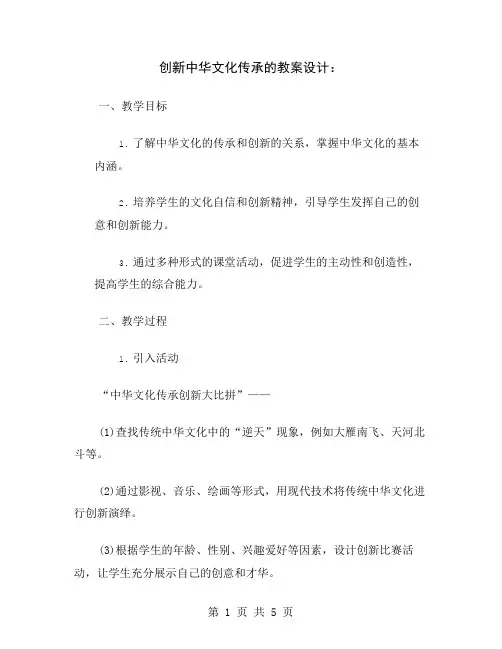 创新中华文化传承的教案设计：

一、教学目标

1. 了解中华文化的传承和创新的关系，掌握中华文化的基本内涵。

2. 培养学生的文化自信和创新精神，引导学生发挥自己的创意和创新能力。

3. 通过多种形式的课堂活动，促进学生的主动性和创造性，提高学生的综合能力。

二、教学过程

1. 引入活动

“中华文化传承创新大比拼”——

(1)查找传统中华文化中的“逆天”现象，例如大雁南飞、天河北斗等。

(2)通过影视、音乐、绘画等形式，用现代技术将传统中华文化进行创新演绎。

(3)根据学生的年龄、性别、兴趣爱好等因素，设计创新比赛活动，让学生充分展示自己的创意和才华。

第 1 页 共 5 页